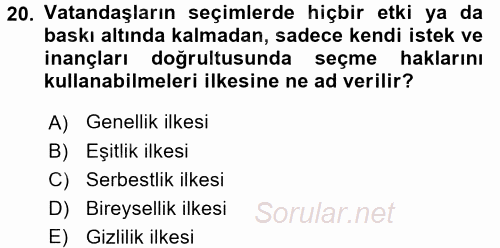 20. Vatandaşların seçimlerde hiçbir etki ya da baskı altında kalmadan, sadece kendi istek ve inançları doğrultusunda seçme haklarını kullanabilmeleri ilkesine ne ad verilir?

A) Genellik ilkesi
B) Eşitlik ilkesi
C) Serbestlik ilkesi
D) Bireysellik ilkesi
E) Gizlilik ilkesi

Sorular.net